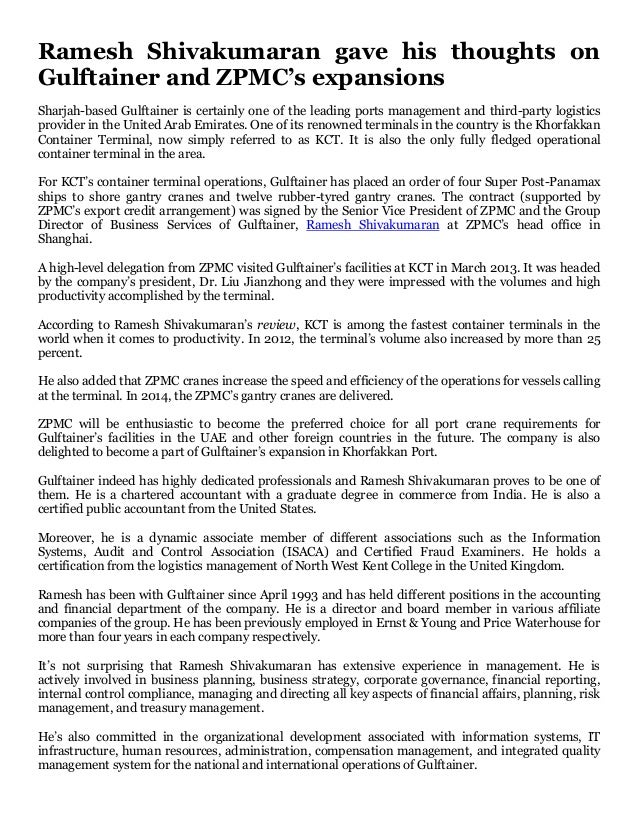 Ramesh Shivakumaran gave his thoughts on Gulftainer and ZPMC's expansions

Sharjah-based Gulftainer is certainly one of the leading ports management and third-party logistics provider in the United Arab Emirates. One of its renowned terminals in the country is the Khorfakkan Container Terminal, now simply referred to as KCT. It is also the only fully fledged operational container terminal in the area.

For KCT's container terminal operations, Gulftainer has placed an order of four Super Post-Panamax ships to shore gantry cranes and twelve rubber-tyred gantry cranes. The contract (supported by ZPMC's export credit arrangement) was signed by the Senior Vice President of ZPMC and the Group Director of Business Services of Gulftainer, Ramesh Shivakumaran at ZPMC's head office in Shanghai.

A high-level delegation from ZPMC visited Gulftainer's facilities at KCT in March 2013. It was headed by the company's president, Dr. Liu Jianzhong and they were impressed with the volumes and high productivity accomplished by the terminal.

According to Ramesh Shivakumaran's review, KCT is among the fastest container terminals in the world when it comes to productivity. In 2012, the terminal's volume also increased by more than 25 percent.

He also added that ZPMC cranes increase the speed and efficiency of the operations for vessels calling at the terminal. In 2014, the ZPMC's gantry cranes are delivered.

ZPMC will be enthusiastic to become the preferred choice for all port crane requirements for Gulftainer's facilities in the UAE and other foreign countries in the future. The company is also delighted to become a part of Gulftainer's expansion in Khorfakkan Port.

Gulftainer indeed has highly dedicated professionals and Ramesh Shivakumaran proves to be one of them. He is a chartered accountant with a graduate degree in commerce from India. He is also a certified public accountant from the United States.

Moreover, he is a dynamic associate member of different associations such as the Information Systems, Audit and Control Association (ISACA) and Certified Fraud Examiners. He holds a certification from the logistics management of North West Kent College in the United Kingdom.

Ramesh has been with Gulftainer since April 1993 and has held different positions in the accounting and financial department of the company. He is a director and board member in various affiliate companies of the group. He has been previously employed in Ernst & Young and Price Waterhouse for more than four years in each company respectively.

It's not surprising that Ramesh Shivakumaran has extensive experience in management. He is actively involved in business planning, business strategy, corporate governance, financial reporting, internal control compliance, managing and directing all key aspects of financial affairs, planning, risk management, and treasury management.

He's also committed in the organizational development associated with information systems, IT infrastructure, human resources, administration, compensation management, and integrated quality management system for the national and international operations of Gulftainer.